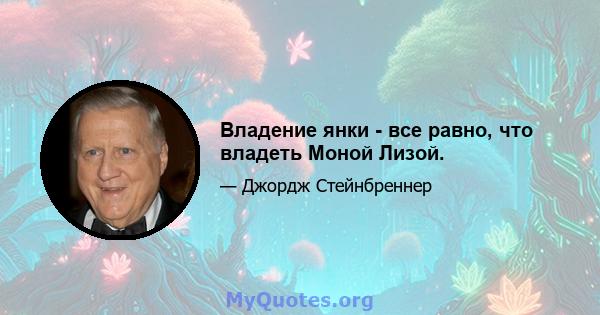 Владение янки - все равно, что владеть Моной Лизой.

— Джордж Стейнбреннер

MyQuotes.org